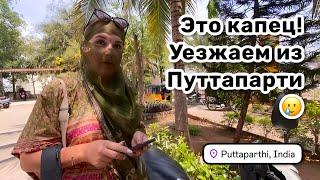 Это капец! Уезжаем из Путтапарти

Puttaparthi, India